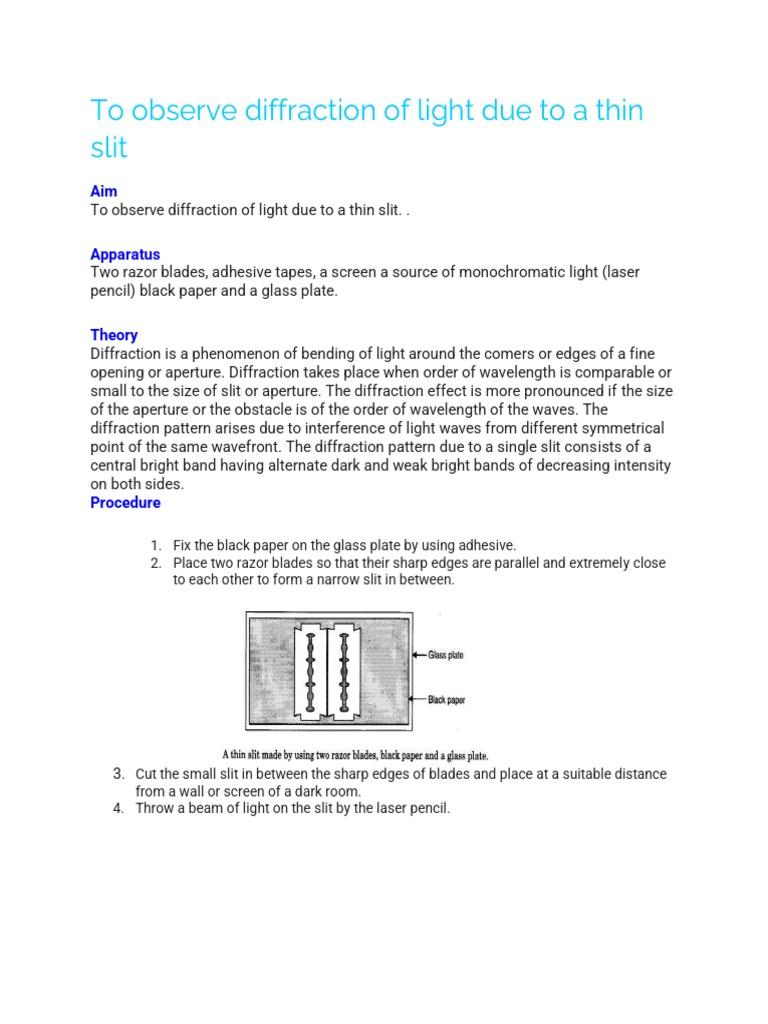 To observe diffraction of light due to a thin slit

Aim
To observe diffraction of light due to a thin slit. .

Apparatus
Two razor blades, adhesive tapes, a screen a source of monochromatic light (laser pencil) black paper and a glass plate.

Theory
Diffraction is a phenomenon of bending of light around the comers or edges of a fine opening or aperture. Diffraction takes place when order of wavelength is comparable or small to the size of slit or aperture. The diffraction effect is more pronounced if the size of the aperture or the obstacle is of the order of wavelength of the waves. The diffraction pattern arises due to interference of light waves from different symmetrical point of the same wavefront. The diffraction pattern due to a single slit consists of a central bright band having alternate dark and weak bright bands of decreasing intensity on both sides.
Procedure

1. Fix the black paper on the glass plate by using adhesive.
2. Place two razor blades so that their sharp edges are parallel and extremely close to each other to form a narrow slit in between.

Glass plate
Black paper

A thin slit made by using two razor blades, black paper and a glass plate.

3. Cut the small slit in between the sharp edges of blades and place at a suitable distance from a wall or screen of a dark room.
4. Throw a beam of light on the slit by the laser pencil.